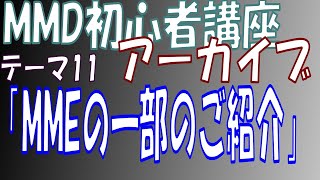 MMD初心者講座
テーマ11 アーカイブ
「MMEの一部のご紹介」